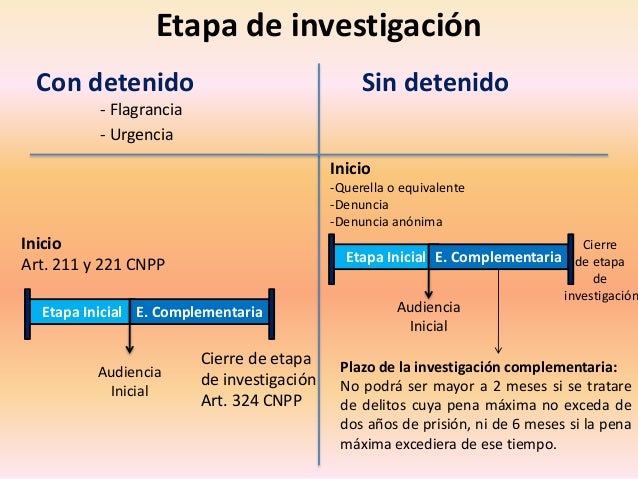 Etapa de investigación

Con detenido
- Flagrancia
- Urgencia

Inicio
Art. 211 y 221 CNPP

Etapa Inicial E. Complementaria

Audiencia Inicial

Cierre de etapa de investigación Art. 324 CNPP

Sin detenido

Inicio
-Querella o equivalente
-Denuncia
-Denuncia anónima

Etapa Inicial E. Complementaria

Cierre de etapa de investigación

Audiencia Inicial

Plazo de la investigación complementaria: No podrá ser mayor a 2 meses si se tratare de delitos cuya pena máxima no exceda de dos años de prisión, ni de 6 meses si la pena máxima excediera de ese tiempo.